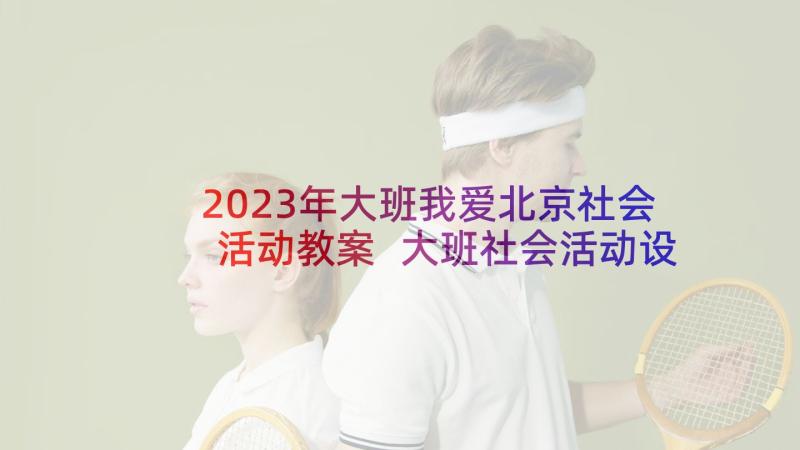 2023年大班我爱北京社会活动教案 大班社会活动设